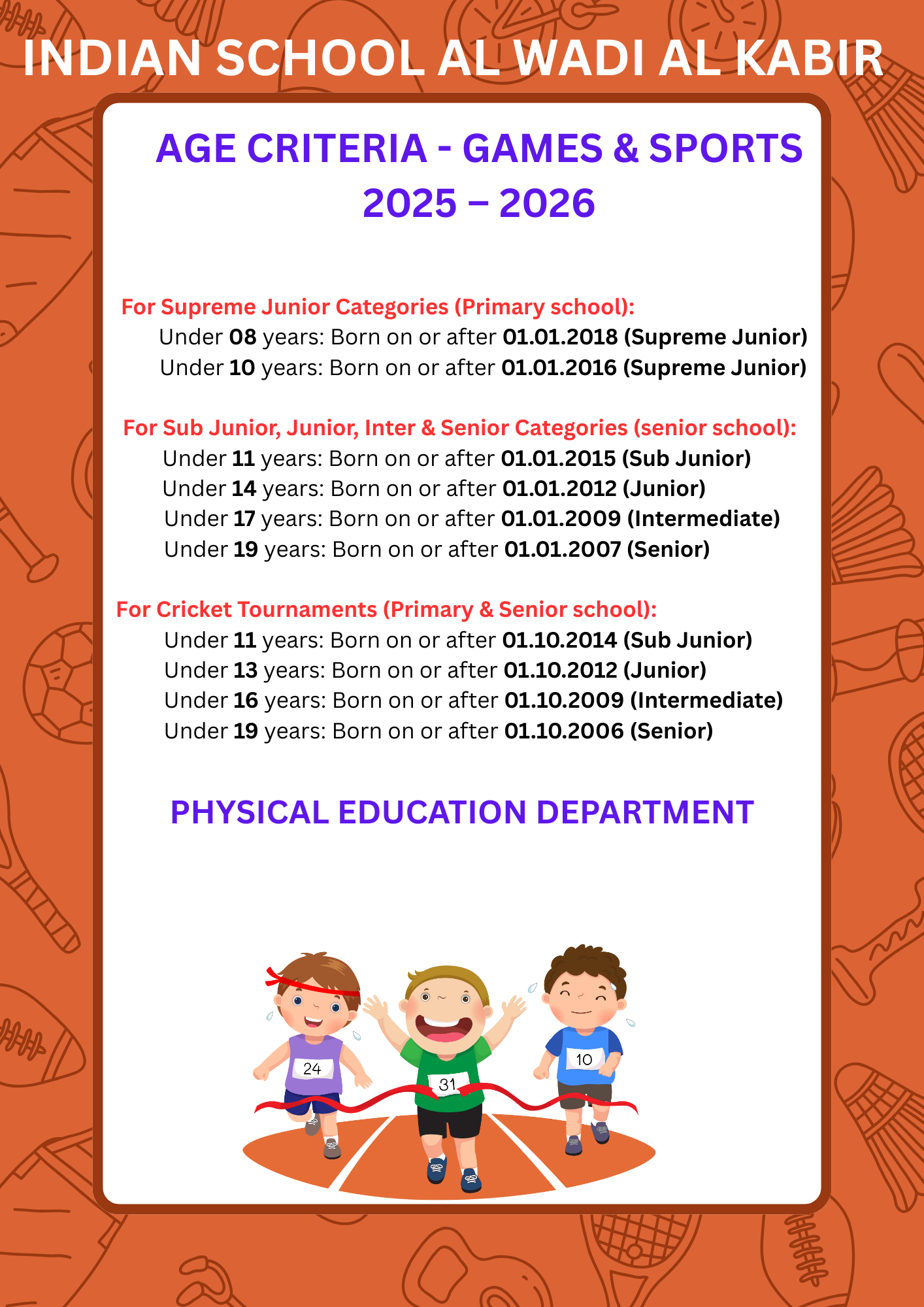 INDIAN SCHOOL AL WADI AL KABIR

AGE CRITERIA - GAMES & SPORTS
2025 – 2026

For Supreme Junior Categories (Primary school):
Under 08 years: Born on or after 01.01.2018 (Supreme Junior)
Under 10 years: Born on or after 01.01.2016 (Supreme Junior)

For Sub Junior, Junior, Inter & Senior Categories (senior school):
Under 11 years: Born on or after 01.01.2015 (Sub Junior)
Under 14 years: Born on or after 01.01.2012 (Junior)
Under 17 years: Born on or after 01.01.2009 (Intermediate)
Under 19 years: Born on or after 01.01.2007 (Senior)

For Cricket Tournaments (Primary & Senior school):
Under 11 years: Born on or after 01.10.2014 (Sub Junior)
Under 13 years: Born on or after 01.10.2012 (Junior)
Under 16 years: Born on or after 01.10.2009 (Intermediate)
Under 19 years: Born on or after 01.10.2006 (Senior)

PHYSICAL EDUCATION DEPARTMENT

24
31
10